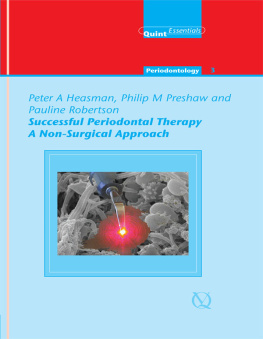 Quint Essentials

Periodontology 3

Peter A Heasman, Philip M Preshaw and Pauline Robertson

Successful Periodontal Therapy
A Non-Surgical Approach